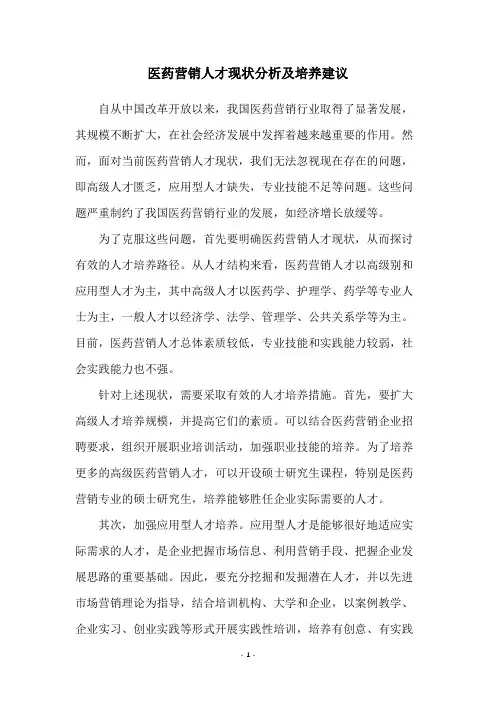 医药营销人才现状分析及培养建议

自从中国改革开放以来，我国医药营销行业取得了显著发展，其规模不断扩大，在社会经济发展中发挥着越来越重要的作用。然而，面对当前医药营销人才现状，我们无法忽视现在存在的问题，即高级人才匮乏，应用型人才缺失，专业技能不足等问题。这些问题严重制约了我国医药营销行业的发展，如经济增长放缓等。

为了克服这些问题，首先要明确医药营销人才现状，从而探讨有效的人才培养路径。从人才结构来看，医药营销人才以高级别和应用型人才为主，其中高级人才以医药学、护理学、药学等专业人士为主，一般人才以经济学、法学、管理学、公共关系学等为主。目前，医药营销人才总体素质较低，专业技能和实践能力较弱，社会实践能力也不强。

针对上述现状，需要采取有效的人才培养措施。首先，要扩大高级人才培养规模，并提高它们的素质。可以结合医药营销企业招聘要求，组织开展职业培训活动，加强职业技能的培养。为了培养更多的高级医药营销人才，可以开设硕士研究生课程，特别是医药营销专业的硕士研究生，培养能够胜任企业实际需要的人才。

其次，加强应用型人才培养。应用型人才是能够很好地适应实际需求的人才，是企业把握市场信息、利用营销手段、把握企业发展思路的重要基础。因此，要充分挖掘和发掘潜在人才，并以先进市场营销理论为指导，结合培训机构、大学和企业，以案例教学、企业实习、创业实践等形式开展实践性培训，培养有创意、有实践

- 1 -